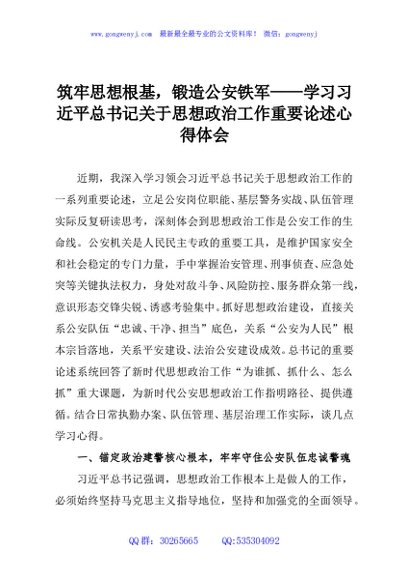 www.gongwenyj.com 最新最全最专业的公文资料库！ 微信：gongwenyj

筑牢思想根基，锻造公安铁军——学习习近平总书记关于思想政治工作重要论述心得体会

近期，我深入学习领会习近平总书记关于思想政治工作的一系列重要论述，立足公安岗位职能、基层警务实战、队伍管理实际反复研读思考，深刻体会到思想政治工作是公安工作的生命线。公安机关是人民民主专政的重要工具，是维护国家安全和社会稳定的专门力量，手中掌握治安管理、刑事侦查、应急处突等关键执法权力，身处对敌斗争、风险防控、服务群众第一线，意识形态交锋尖锐、诱惑考验集中。抓好思想政治建设，直接关系公安队伍“忠诚、干净、担当”底色，关系“公安为人民”根本宗旨落地，关系平安建设、法治公安建设成效。总书记的重要论述系统回答了新时代思想政治工作“为谁抓、抓什么、怎么抓”重大课题，为新时代公安思想政治工作指明路径、提供遵循。结合日常执勤办案、队伍管理、基层治理工作实际，谈几点学习心得。

一、锚定政治建警核心根本，牢牢守住公安队伍忠诚警魂

习近平总书记强调，思想政治工作根本上是做人的工作，必须始终坚持马克思主义指导地位，坚持和加强党的全面领导。

QQ 群：30265665 QQ:535304092